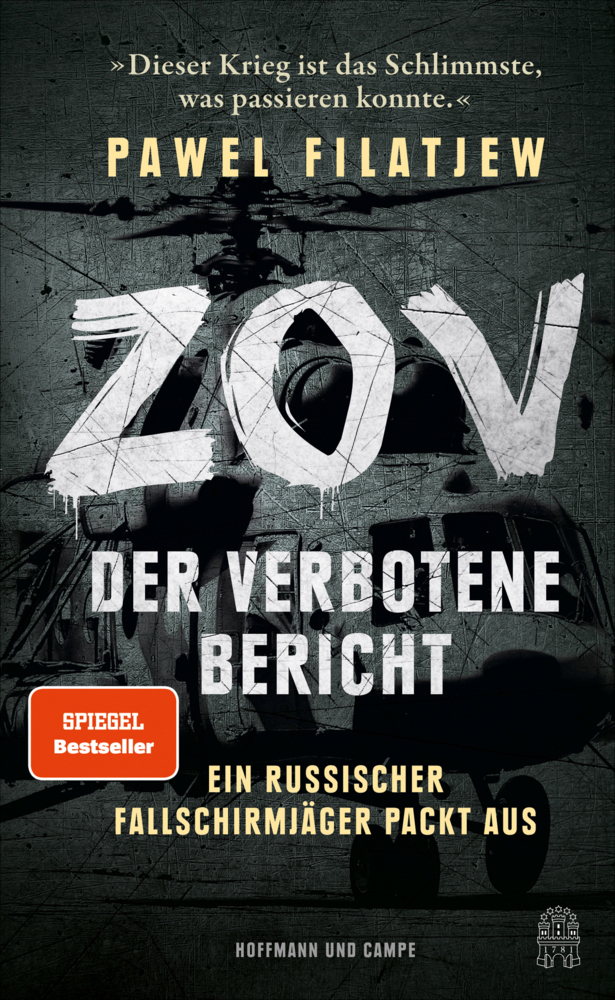 »Dieser Krieg ist das Schlimmste, was passieren konnte.«

PAWEL FILATJEW

ZOV

DER VERBOTENE BERICHT

SPIEGEL Bestseller

EIN RUSSISCHER FALLSCHIRMJÄGER PACKT AUS

HOFFMANN UND CAMPE

1781